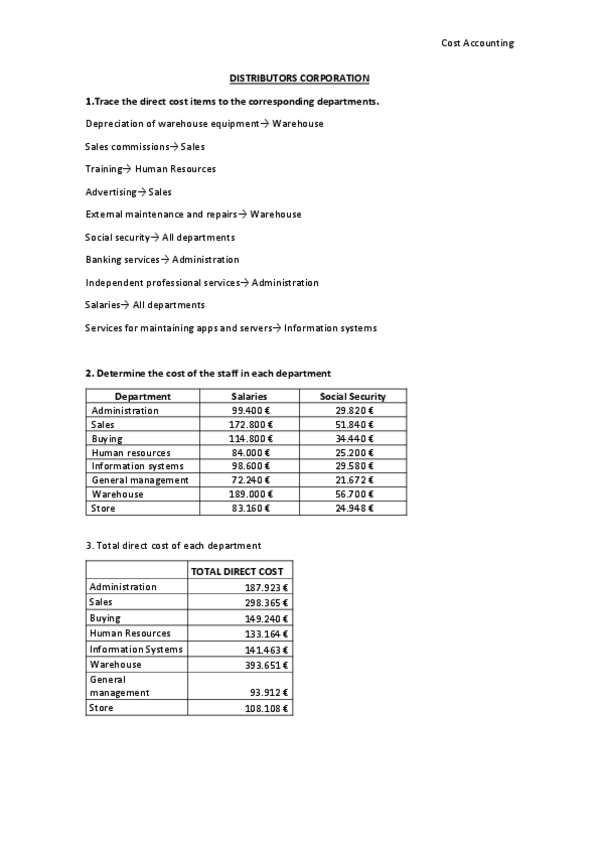 Cost Accounting

DISTRIBUTORS CORPORATION

1.Trace the direct cost items to the corresponding departments.

Depreciation of warehouse equipment→ Warehouse

Sales commissions→ Sales

Training→ Human Resources

Advertising→ Sales

External maintenance and repairs→ Warehouse

Social security→ All departments

Banking services→ Administration

Independent professional services→ Administration

Salaries→ All departments

Services for maintaining apps and servers→ Information systems

2. Determine the cost of the staff in each department

| Department | Salaries | Social Security |
|---|---|---|
| Administration | 99.400 € | 29.820 € |
| Sales | 172.800 € | 51.840 € |
| Buying | 114.800 € | 34.440 € |
| Human resources | 84.000 € | 25.200 € |
| Information systems | 98.600 € | 29.580 € |
| General management | 72.240 € | 21.672 € |
| Warehouse | 189.000 € | 56.700 € |
| Store | 83.160 € | 24.948 € |

3. Total direct cost of each department

| | TOTAL DIRECT COST |
|---|---|
| Administration | 187.923 € |
| Sales | 298.365 € |
| Buying | 149.240 € |
| Human Resources | 133.164 € |
| Information Systems | 141.463 € |
| Warehouse | 393.651 € |
| General management | 93.912 € |
| Store | 108.108 € |